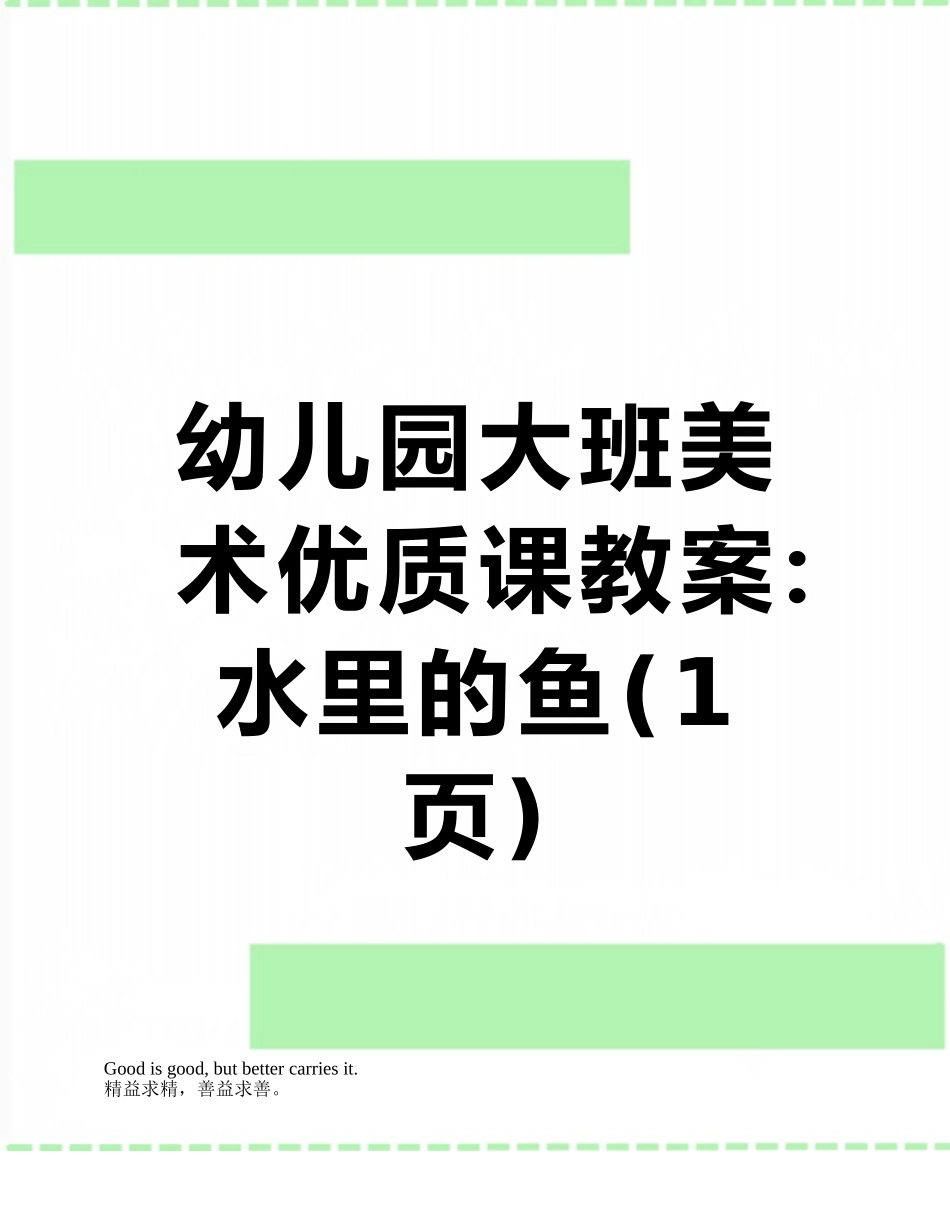 幼儿园大班美术优质课教案：水里的鱼(1页)

Good is good, but better carries it.
精益求精，善益求善。